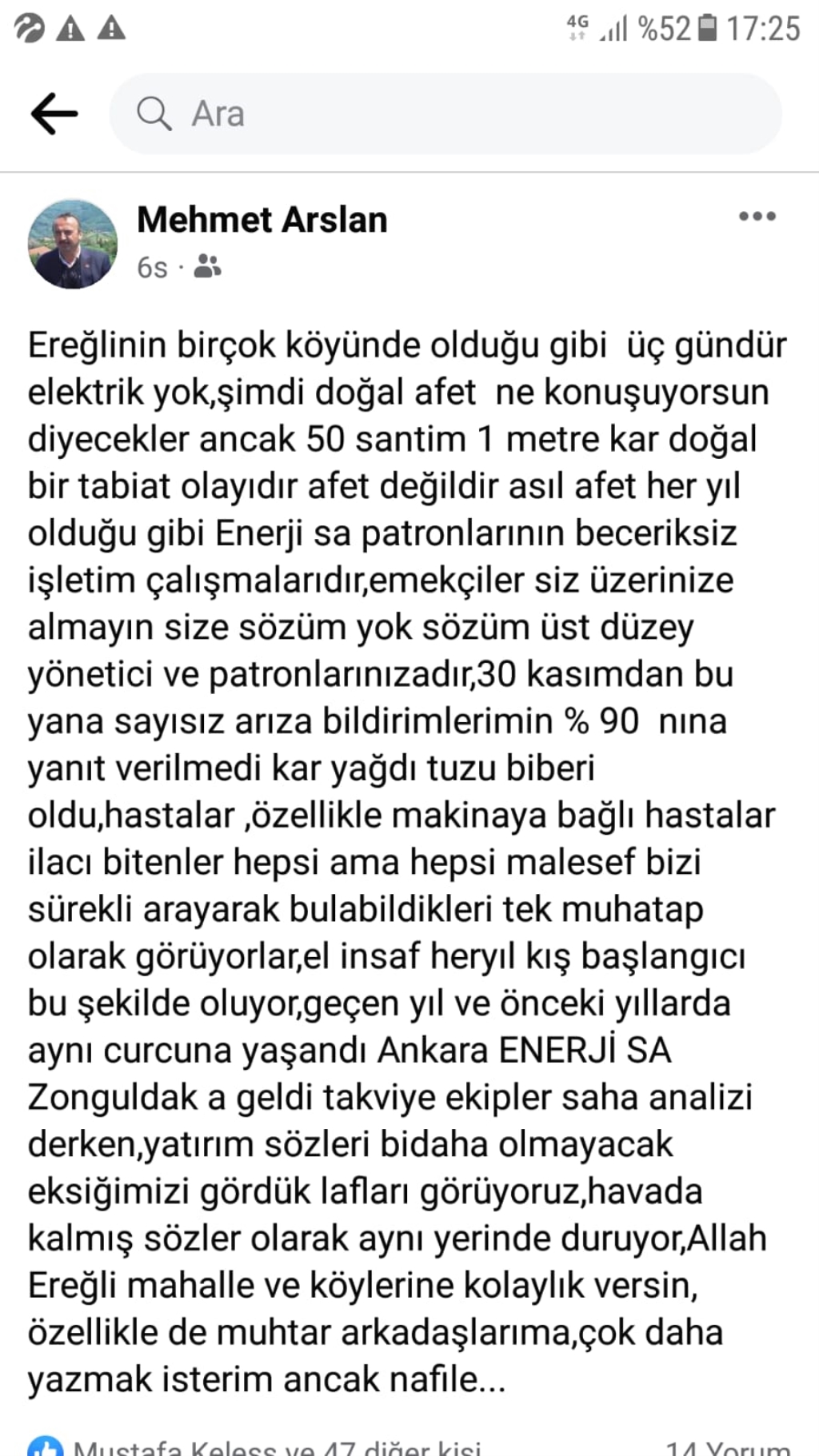 4G %52 17:25

Ara

Mehmet Arslan
6s ·

Ereğlinin birçok köyünde olduğu gibi üç gündür elektrik yok,şimdi doğal afet ne konuşuyorsun diyecekler ancak 50 santim 1 metre kar doğal bir tabiat olayıdır afet değildir asıl afet her yıl olduğu gibi Enerji sa patronlarının beceriksiz işletim çalışmalarıdır,emekçiler siz üzerinize almayın size sözüm yok sözüm üst düzey yönetici ve patronlarınızadır,30 kasımdan bu yana sayısız arıza bildirimlerimin % 90 nına yanıt verilmedi kar yağdı tuzu biberi oldu,hastalar ,özellikle makinaya bağlı hastalar ilacı bitenler hepsi ama hepsi malesef bizi sürekli arayarak bulabildikleri tek muhatap olarak görüyorlar,el insaf heryıl kış başlangıcı bu şekilde oluyor,geçen yıl ve önceki yıllarda aynı curcuna yaşandı Ankara ENERJİ SA Zonguldak a geldi takviye ekipler saha analizi derken,yatırım sözleri bidaha olmayacak eksiğimizi gördük lafları görüyoruz,havada kalmış sözler olarak aynı yerinde duruyor,Allah Ereğli mahalle ve köylerine kolaylık versin, özellikle de muhtar arkadaşlarıma,çok daha yazmak isterim ancak nafile...

Mustafa Keless ve 47 diğer kişi 14 Yorum